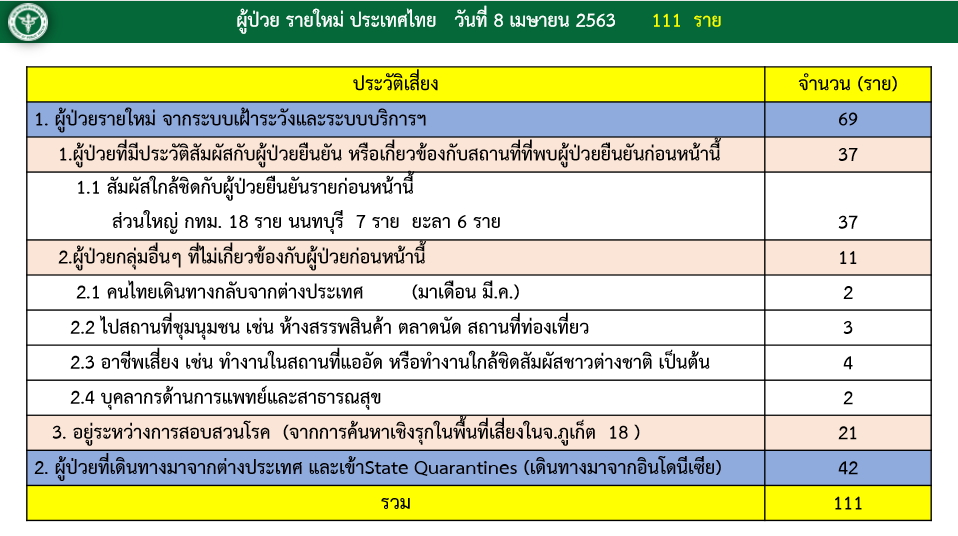 ผู้ป่วย รายใหม่ ประเทศไทย วันที่ 8 เมษายน 2563 111 ราย

| ประวัติเสี่ยง | จำนวน (ราย) |
|---|---|
| 1. ผู้ป่วยรายใหม่ จากระบบเฝ้าระวังและระบบบริการฯ | 69 |
| 1.ผู้ป่วยที่มีประวัติสัมผัสกับผู้ป่วยยืนยัน หรือเกี่ยวข้องกับสถานที่ที่พบผู้ป่วยยืนยันก่อนหน้านี้ | 37 |
| 1.1 สัมผัสใกล้ชิดกับผู้ป่วยยืนยันรายก่อนหน้านี้ ส่วนใหญ่ กทม. 18 ราย นนทบุรี 7 ราย ยะลา 6 ราย | 37 |
| 2.ผู้ป่วยกลุ่มอื่นๆ ที่ไม่เกี่ยวข้องกับผู้ป่วยก่อนหน้านี้ | 11 |
| 2.1 คนไทยเดินทางกลับจากต่างประเทศ (มาเดือน มี.ค.) | 2 |
| 2.2 ไปสถานที่ชุมนุมชน เช่น ห้างสรรพสินค้า ตลาดนัด สถานที่ท่องเที่ยว | 3 |
| 2.3 อาชีพเสี่ยง เช่น ทำงานในสถานที่แออัด หรือทำงานใกล้ชิดสัมผัสชาวต่างชาติ เป็นต้น | 4 |
| 2.4 บุคลากรด้านการแพทย์และสาธารณสุข | 2 |
| 3. อยู่ระหว่างการสอบสวนโรค (จากการค้นหาเชิงรุกในพื้นที่เสี่ยงในจ.ภูเก็ต 18 ) | 21 |
| 2. ผู้ป่วยที่เดินทางมาจากต่างประเทศ และเข้าState Quarantines (เดินทางมาจากอินโดนีเซีย) | 42 |
| รวม | 111 |